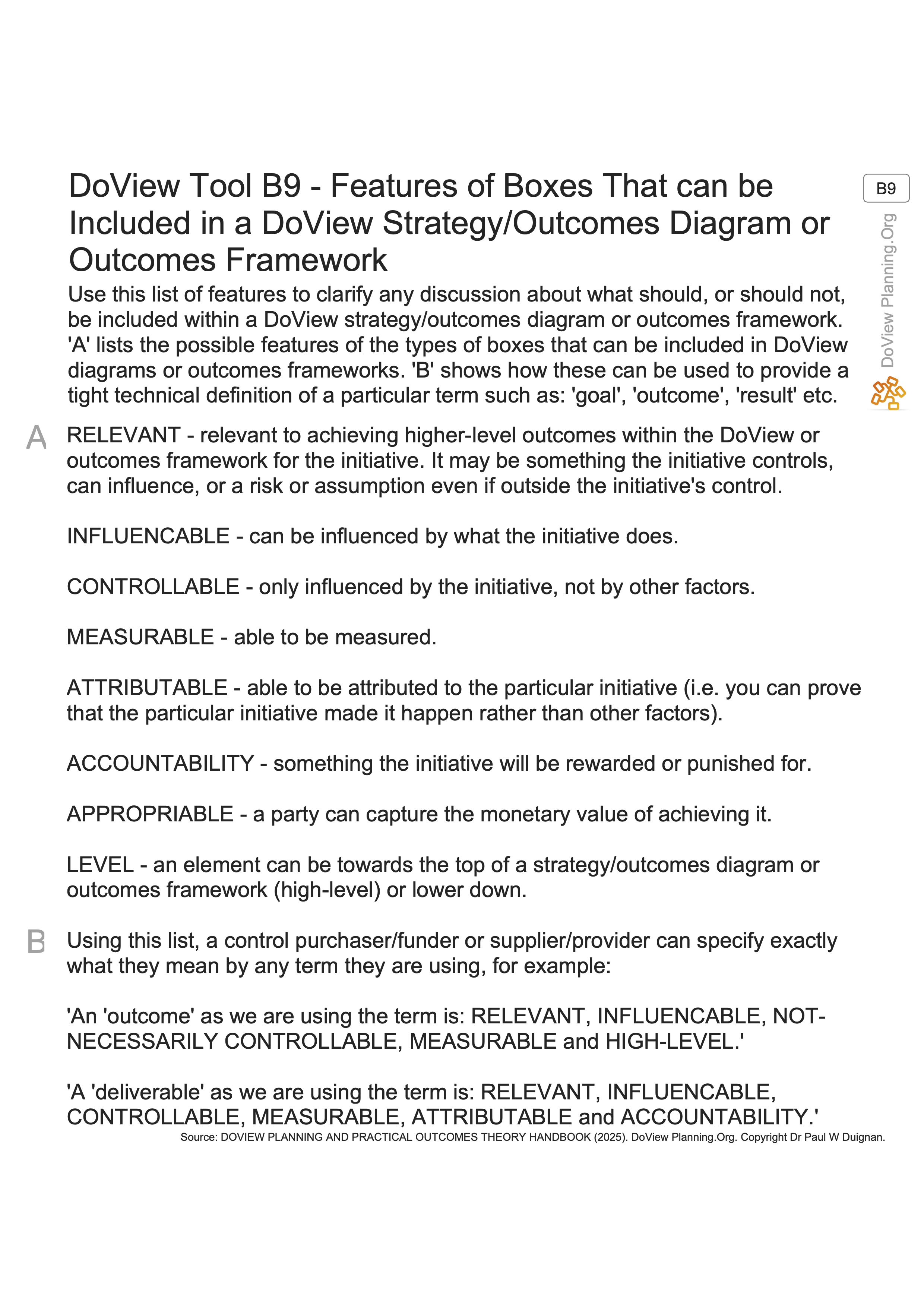 DoView Tool B9 - Features of Boxes That can be Included in a DoView Strategy/Outcomes Diagram or Outcomes Framework

B9

DoView Planning.Org

Use this list of features to clarify any discussion about what should, or should not, be included within a DoView strategy/outcomes diagram or outcomes framework. 'A' lists the possible features of the types of boxes that can be included in DoView diagrams or outcomes frameworks. 'B' shows how these can be used to provide a tight technical definition of a particular term such as: 'goal', 'outcome', 'result' etc.

A RELEVANT - relevant to achieving higher-level outcomes within the DoView or outcomes framework for the initiative. It may be something the initiative controls, can influence, or a risk or assumption even if outside the initiative's control.

INFLUENCABLE - can be influenced by what the initiative does.

CONTROLLABLE - only influenced by the initiative, not by other factors.

MEASURABLE - able to be measured.

ATTRIBUTABLE - able to be attributed to the particular initiative (i.e. you can prove that the particular initiative made it happen rather than other factors).

ACCOUNTABILITY - something the initiative will be rewarded or punished for.

APPROPRIABLE - a party can capture the monetary value of achieving it.

LEVEL - an element can be towards the top of a strategy/outcomes diagram or outcomes framework (high-level) or lower down.

B Using this list, a control purchaser/funder or supplier/provider can specify exactly what they mean by any term they are using, for example:

'An 'outcome' as we are using the term is: RELEVANT, INFLUENCABLE, NOT-NECESSARILY CONTROLLABLE, MEASURABLE and HIGH-LEVEL.'

'A 'deliverable' as we are using the term is: RELEVANT, INFLUENCABLE, CONTROLLABLE, MEASURABLE, ATTRIBUTABLE and ACCOUNTABILITY.'

Source: DOVIEW PLANNING AND PRACTICAL OUTCOMES THEORY HANDBOOK (2025). DoView Planning.Org. Copyright Dr Paul W Duignan.